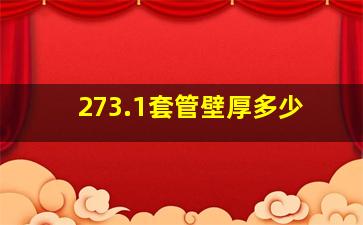 273.1套管壁厚多少